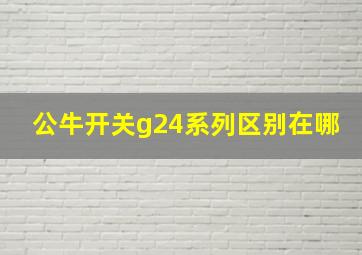 公牛开关g24系列区别在哪